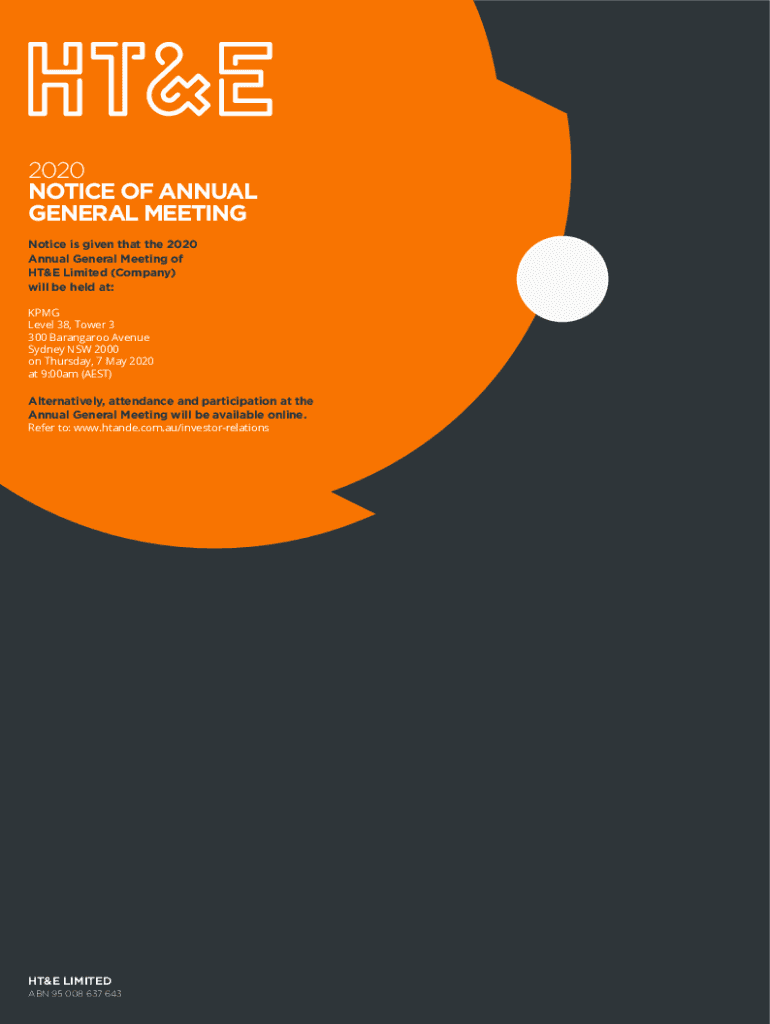 HT&E

2020
NOTICE OF ANNUAL GENERAL MEETING

Notice is given that the 2020 Annual General Meeting of HT&E Limited (Company) will be held at:

KPMG
Level 38, Tower 3
300 Barangaroo Avenue
Sydney NSW 2000
on Thursday, 7 May 2020
at 9:00am (AEST)

Alternatively, attendance and participation at the Annual General Meeting will be available online.
Refer to: www.htande.com.au/investor-relations

HT&E LIMITED
ABN 95 008 637 643